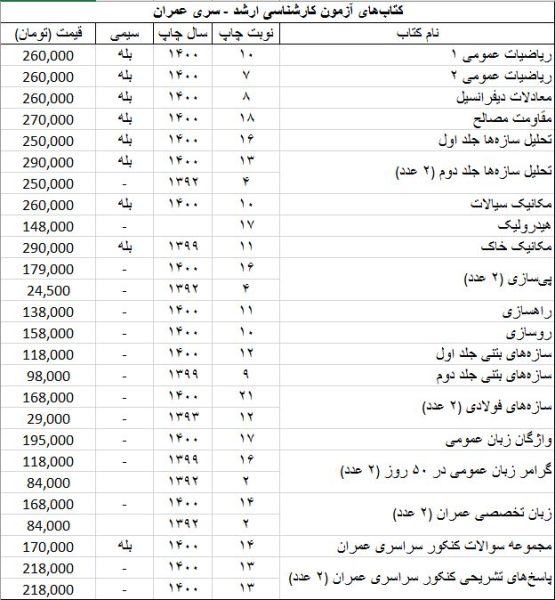 کتاب‌های آزمون کارشناسی ارشد - سری عمران

| نام کتاب | نوبت چاپ | سال چاپ | سیمی | قیمت (تومان) |
|---|---|---|---|---|
| ریاضیات عمومی ۱ | ۱۰ | ۱۴۰۰ | بله | 260,000 |
| ریاضیات عمومی ۲ | ۷ | ۱۴۰۰ | بله | 260,000 |
| معادلات دیفرانسیل | ۸ | ۱۴۰۰ | بله | 260,000 |
| مقاومت مصالح | ۱۸ | ۱۴۰۰ | بله | 270,000 |
| تحلیل سازه‌ها جلد اول | ۱۶ | ۱۴۰۰ | بله | 250,000 |
| تحلیل سازه‌ها جلد دوم (۲ عدد) | ۱۳ | ۱۴۰۰ | بله | 290,000 |
| | ۴ | ۱۳۹۲ | - | 250,000 |
| مکانیک سیالات | ۱۰ | ۱۴۰۰ | بله | 260,000 |
| هیدرولیک | ۱۷ | | - | 148,000 |
| مکانیک خاک | ۱۱ | ۱۳۹۹ | بله | 290,000 |
| پی‌سازی (۲ عدد) | ۱۶ | ۱۴۰۰ | - | 179,000 |
| | ۴ | ۱۳۹۲ | - | 24,500 |
| راهسازی | ۱۱ | ۱۴۰۰ | - | 138,000 |
| روسازی | ۱۰ | ۱۴۰۰ | - | 158,000 |
| سازه‌های بتنی جلد اول | ۱۲ | ۱۴۰۰ | - | 118,000 |
| سازه‌های بتنی جلد دوم | ۹ | ۱۳۹۹ | - | 98,000 |
| سازه‌های فولادی (۲ عدد) | ۲۱ | ۱۴۰۰ | - | 168,000 |
| | ۱۲ | ۱۳۹۳ | - | 29,000 |
| واژگان زبان عمومی | ۱۷ | ۱۴۰۰ | - | 195,000 |
| گرامر زبان عمومی در ۵۰ روز (۲ عدد) | ۱۶ | ۱۳۹۹ | - | 118,000 |
| | ۲ | ۱۳۹۲ | | 84,000 |
| زبان تخصصی عمران (۲ عدد) | ۱۴ | ۱۴۰۰ | - | 168,000 |
| | ۲ | ۱۳۹۲ | | 84,000 |
| مجموعه سوالات کنکور سراسری عمران | ۱۴ | ۱۴۰۰ | بله | 170,000 |
| پاسخ‌های تشریحی کنکور سراسری عمران (۲ عدد) | ۱۳ | ۱۴۰۰ | - | 218,000 |
| | ۱۳ | ۱۴۰۰ | - | 218,000 |